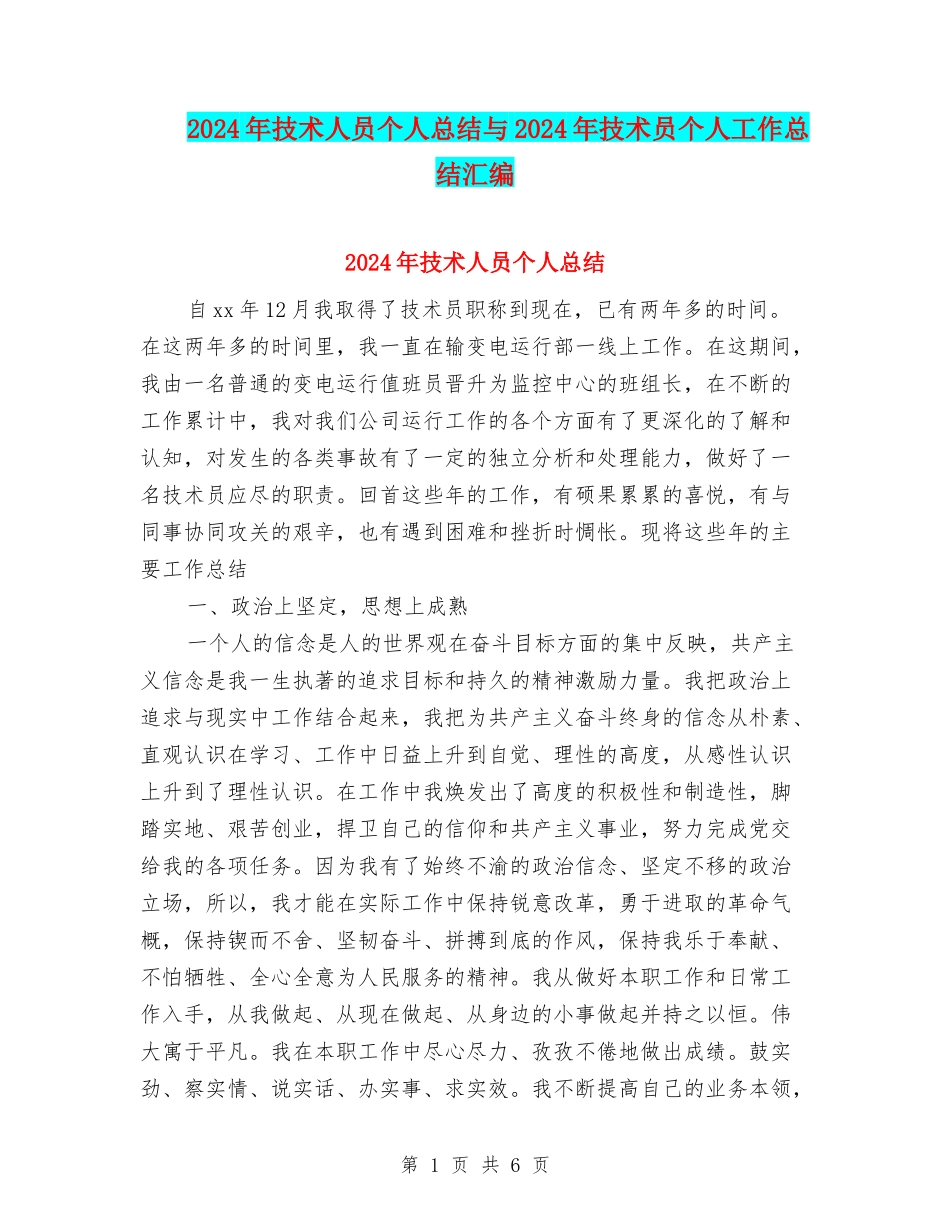 2024年技术人员个人总结与2024年技术员个人工作总结汇编

2024年技术人员个人总结

自xx年12月我取得了技术员职称到现在，已有两年多的时间。在这两年多的时间里，我一直在输变电运行部一线上工作。在这期间，我由一名普通的变电运行值班员晋升为监控中心的班组长，在不断的工作累计中，我对我们公司运行工作的各个方面有了更深化的了解和认知，对发生的各类事故有了一定的独立分析和处理能力，做好了一名技术员应尽的职责。回首这些年的工作，有硕果累累的喜悦，有与同事协同攻关的艰辛，也有遇到困难和挫折时惆怅。现将这些年的主要工作总结

一、政治上坚定，思想上成熟

一个人的信念是人的世界观在奋斗目标方面的集中反映，共产主义信念是我一生执著的追求目标和持久的精神激励力量。我把政治上追求与现实中工作结合起来，我把为共产主义奋斗终身的信念从朴素、直观认识在学习、工作中日益上升到自觉、理性的高度，从感性认识上升到了理性认识。在工作中我焕发出了高度的积极性和制造性，脚踏实地、艰苦创业，捍卫自己的信仰和共产主义事业，努力完成党交给我的各项任务。因为我有了始终不渝的政治信念、坚定不移的政治立场，所以，我才能在实际工作中保持锐意改革，勇于进取的革命气概，保持锲而不舍、坚韧奋斗、拼搏到底的作风，保持我乐于奉献、不怕牺牲、全心全意为人民服务的精神。我从做好本职工作和日常工作入手，从我做起、从现在做起、从身边的小事做起并持之以恒。伟大寓于平凡。我在本职工作中尽心尽力、孜孜不倦地做出成绩。鼓实劲、察实情、说实话、办实事、求实效。我不断提高自己的业务本领，

第 1 页 共 6 页